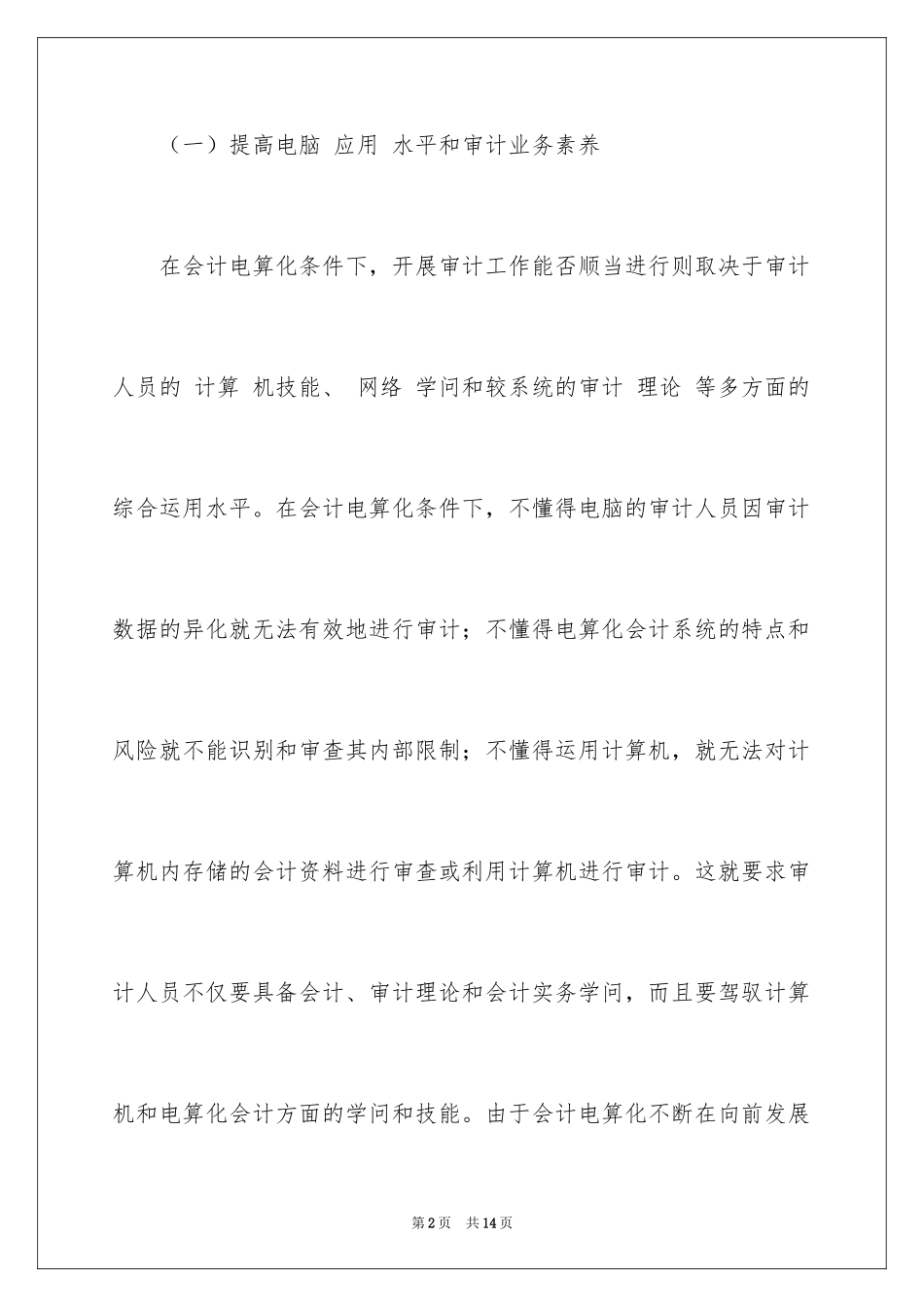 （一）提高电脑 应用 水平和审计业务素养

在会计电算化条件下，开展审计工作能否顺当进行则取决于审计人员的 计算 机技能、 网络 学问和较系统的审计 理论 等多方面的综合运用水平。在会计电算化条件下，不懂得电脑的审计人员因审计数据的异化就无法有效地进行审计；不懂得电算化会计系统的特点和风险就不能识别和审查其内部限制；不懂得运用计算机，就无法对计算机内存储的会计资料进行审查或利用计算机进行审计。这就要求审计人员不仅要具备会计、审计理论和会计实务学问，而且要驾驭计算机和电算化会计方面的学问和技能。由于会计电算化不断在向前发展

第2页 共14页